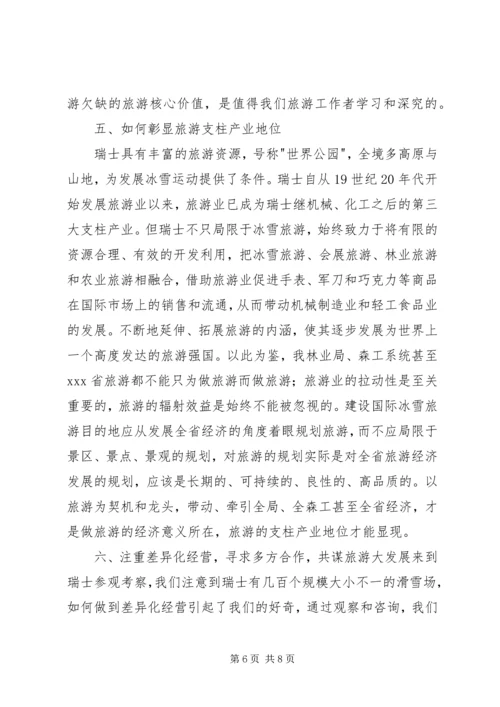 游欠缺的旅游核心价值，是值得我们旅游工作者学习和深究的。

五、如何彰显旅游支柱产业地位

瑞士具有丰富的旅游资源，号称"世界公园"，全境多高原与山地，为发展冰雪运动提供了条件。瑞士自从19世纪20年代开始发展旅游业以来，旅游业已成为瑞士继机械、化工之后的第三大支柱产业。但瑞士不只局限于冰雪旅游，始终致力于将有限的资源合理、有效的开发利用，把冰雪旅游、会展旅游、林业旅游和农业旅游相融合，借助旅游业促进手表、军刀和巧克力等商品在国际市场上的销售和流通，从而带动机械制造业和轻工食品业的发展。不断地延伸、拓展旅游的内涵，使其逐步发展为世界上一个高度发达的旅游强国。以此为鉴，我林业局、森工系统甚至xxx省旅游都不能只为做旅游而做旅游；旅游业的拉动性是至关重要的，旅游的辐射效益是始终不能被忽视的。建设国际冰雪旅游目的地应从发展全省经济的角度着眼规划旅游，而不应局限于景区、景点、景观的规划，对旅游的规划实际是对全省旅游经济发展的规划，应该是长期的、可持续的、良性的、高品质的。以旅游为契机和龙头，带动、牵引全局、全森工甚至全省经济，才是做旅游的经济意义所在，旅游的支柱产业地位才能显现。

六、注重差异化经营，寻求多方合作，共谋旅游大发展来到瑞士参观考察，我们注意到瑞士有几百个规模大小不一的滑雪场，如何做到差异化经营引起了我们的好奇，通过观察和咨询，我们

第6页 共8页